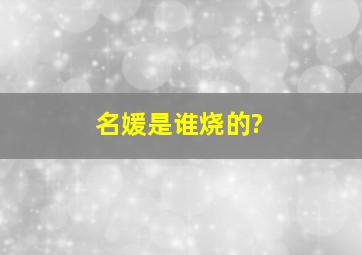 名媛是谁烧的?